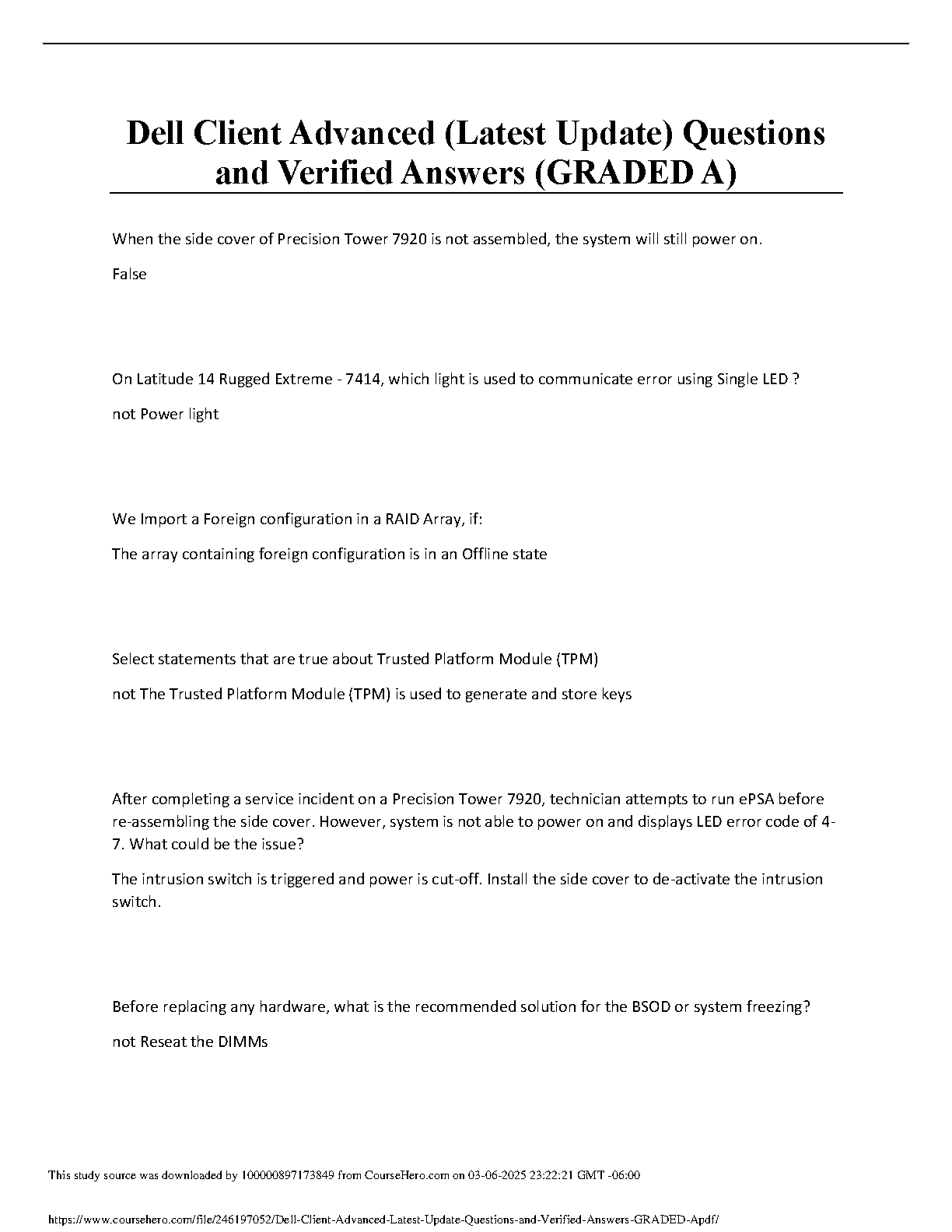 Dell Client Advanced (Latest Update) Questions and Verified Answers (GRADED A)

When the side cover of Precision Tower 7920 is not assembled, the system will still power on.

False

On Latitude 14 Rugged Extreme - 7414, which light is used to communicate error using Single LED ?

not Power light

We Import a Foreign configuration in a RAID Array, if:

The array containing foreign configuration is in an Offline state

Select statements that are true about Trusted Platform Module (TPM)

not The Trusted Platform Module (TPM) is used to generate and store keys

After completing a service incident on a Precision Tower 7920, technician attempts to run ePSA before re-assembling the side cover. However, system is not able to power on and displays LED error code of 4-7. What could be the issue?

The intrusion switch is triggered and power is cut-off. Install the side cover to de-activate the intrusion switch.

Before replacing any hardware, what is the recommended solution for the BSOD or system freezing?

not Reseat the DIMMs

This study source was downloaded by 100000897173849 from CourseHero.com on 03-06-2025 23:22:21 GMT -06:00

https://www.coursehero.com/file/246197052/Dell-Client-Advanced-Latest-Update-Questions-and-Verified-Answers-GRADED-Apdf/